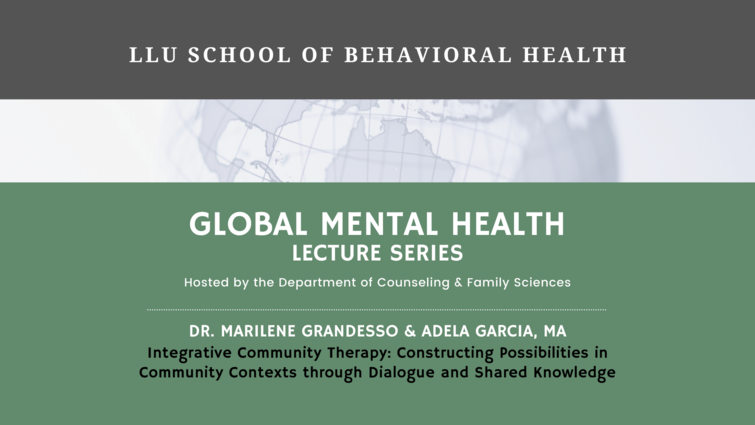 LLU SCHOOL OF BEHAVIORAL HEALTH

GLOBAL MENTAL HEALTH
LECTURE SERIES

Hosted by the Department of Counseling & Family Sciences

DR. MARILENE GRANDESSO & ADELA GARCIA, MA

Integrative Community Therapy: Constructing Possibilities in Community Contexts through Dialogue and Shared Knowledge